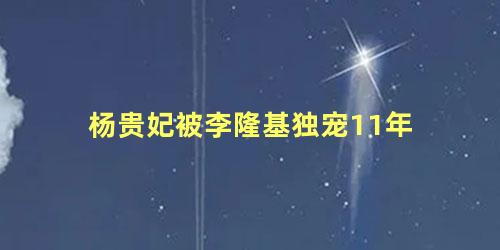 杨贵妃被李隆基独宠11年